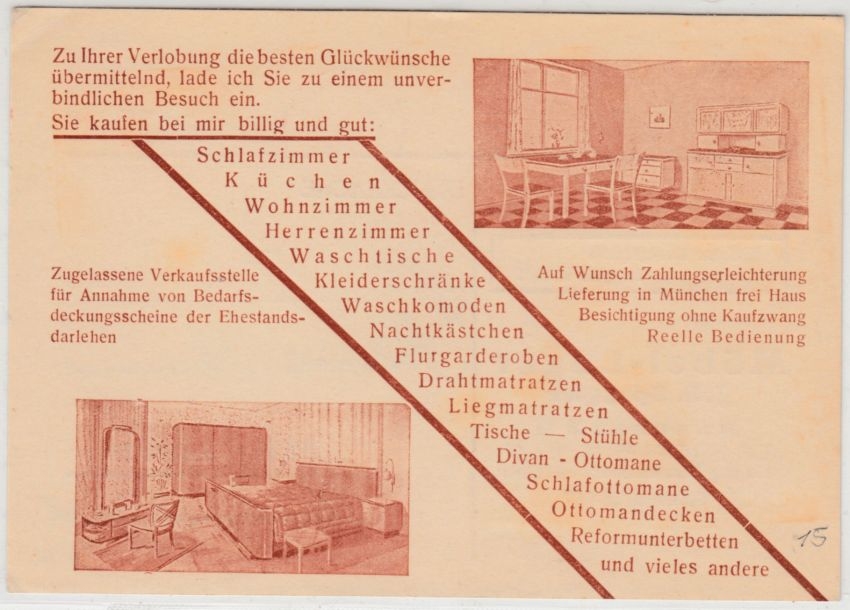 Zu Ihrer Verlobung die besten Glückwünsche übermittelnd, lade ich Sie zu einem unverbindlichen Besuch ein.

Sie kaufen bei mir billig und gut:

Schlafzimmer
Küchen
Wohnzimmer
Herrenzimmer
Waschtische
Kleiderschränke
Waschkomoden
Nachtkästchen
Flurgarderoben
Drahtmatratzen
Liegmatratzen
Tische — Stühle
Divan - Ottomane
Schlafottomane
Ottomandecken
Reformunterbetten
und vieles andere

Zugelassene Verkaufsstelle für Annahme von Bedarfsdeckungsscheine der Ehestandsdarlehen

Auf Wunsch Zahlungserleichterung
Lieferung in München frei Haus
Besichtigung ohne Kaufzwang
Reelle Bedienung

15